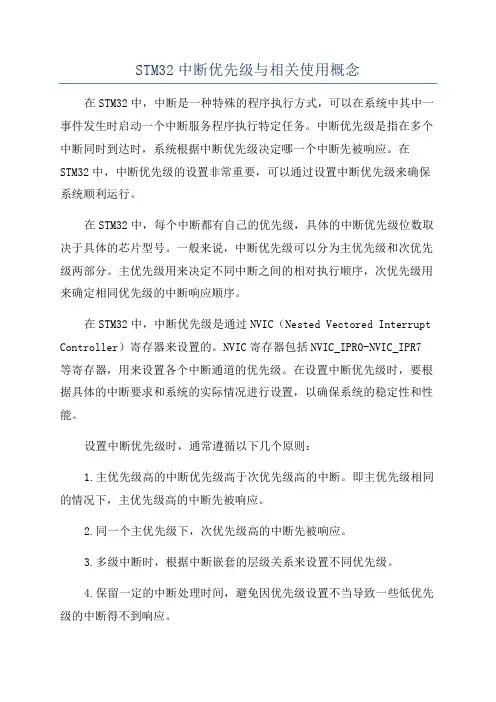 STM32 中断优先级与相关使用概念

在 STM32 中，中断是一种特殊的程序执行方式，可以在系统中其中一事件发生时启动一个中断服务程序执行特定任务。中断优先级是指在多个中断同时到达时，系统根据中断优先级决定哪一个中断先被响应。在 STM32 中，中断优先级的设置非常重要，可以通过设置中断优先级来确保系统顺利运行。

在 STM32 中，每个中断都有自己的优先级，具体的中断优先级位数取决于具体的芯片型号。一般来说，中断优先级可以分为主优先级和次优先级两部分。主优先级用来决定不同中断之间的相对执行顺序，次优先级用来确定相同优先级的中断响应顺序。

在 STM32 中，中断优先级是通过 NVIC（Nested Vectored Interrupt Controller）寄存器来设置的。NVIC 寄存器包括 NVIC_IPR0-NVIC_IPR7 等寄存器，用来设置各个中断通道的优先级。在设置中断优先级时，要根据具体的中断要求和系统的实际情况进行设置，以确保系统的稳定性和性能。

设置中断优先级时，通常遵循以下几个原则：

1.主优先级高的中断优先级高于次优先级高的中断。即主优先级相同的情况下，主优先级高的中断先被响应。

2.同一个主优先级下，次优先级高的中断先被响应。

3.多级中断时，根据中断嵌套的层级关系来设置不同优先级。

4.保留一定的中断处理时间，避免因优先级设置不当导致一些低优先级的中断得不到响应。